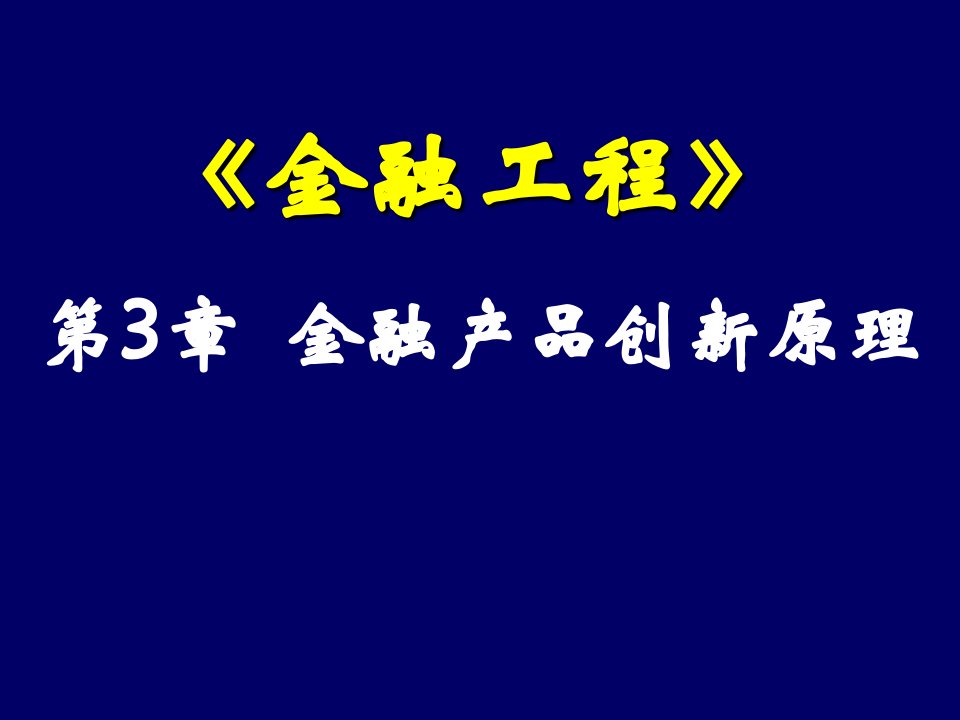 《金融工程》

第3章 金融产品创新原理